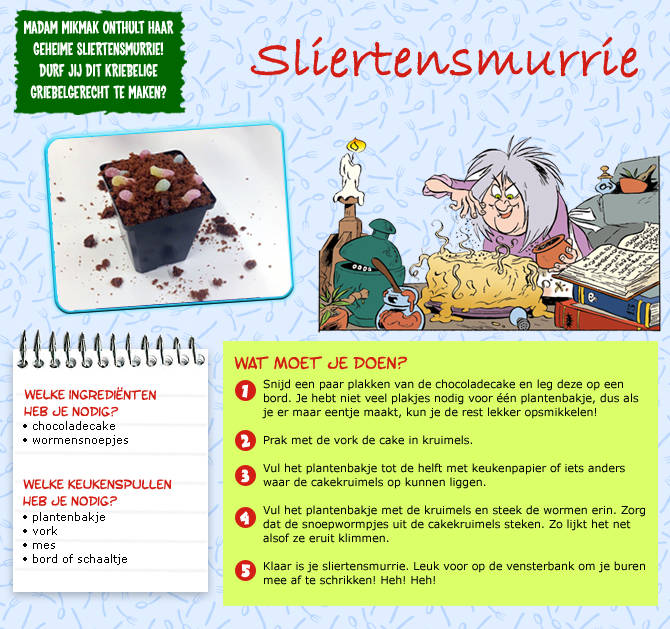 MADAM MIKMAK ONTHULT HAAR GEHEIME SLIERTENSMURRIE! DURF JIJ DIT KRIEBELIGE GRIEBELGERECHT TE MAKEN?

Sliertensmurrie

WELKE INGREDIËNTEN HEB JE NODIG?
• chocoladecake
• wormensnoepjes

WELKE KEUKENSPULLEN HEB JE NODIG?
• plantenbakje
• vork
• mes
• bord of schaaltje

WAT MOET JE DOEN?

1 Snijd een paar plakken van de chocoladecake en leg deze op een bord. Je hebt niet veel plakjes nodig voor één plantenbakje, dus als je er maar eentje maakt, kun je de rest lekker opsmikkelen!

2 Prak met de vork de cake in kruimels.

3 Vul het plantenbakje tot de helft met keukenpapier of iets anders waar de cakekruimels op kunnen liggen.

4 Vul het plantenbakje met de kruimels en steek de wormen erin. Zorg dat de snoepwormpjes uit de cakekruimels steken. Zo lijkt het net alsof ze eruit klimmen.

5 Klaar is je sliertensmurrie. Leuk voor op de vensterbank om je buren mee af te schrikken! Heh! Heh!